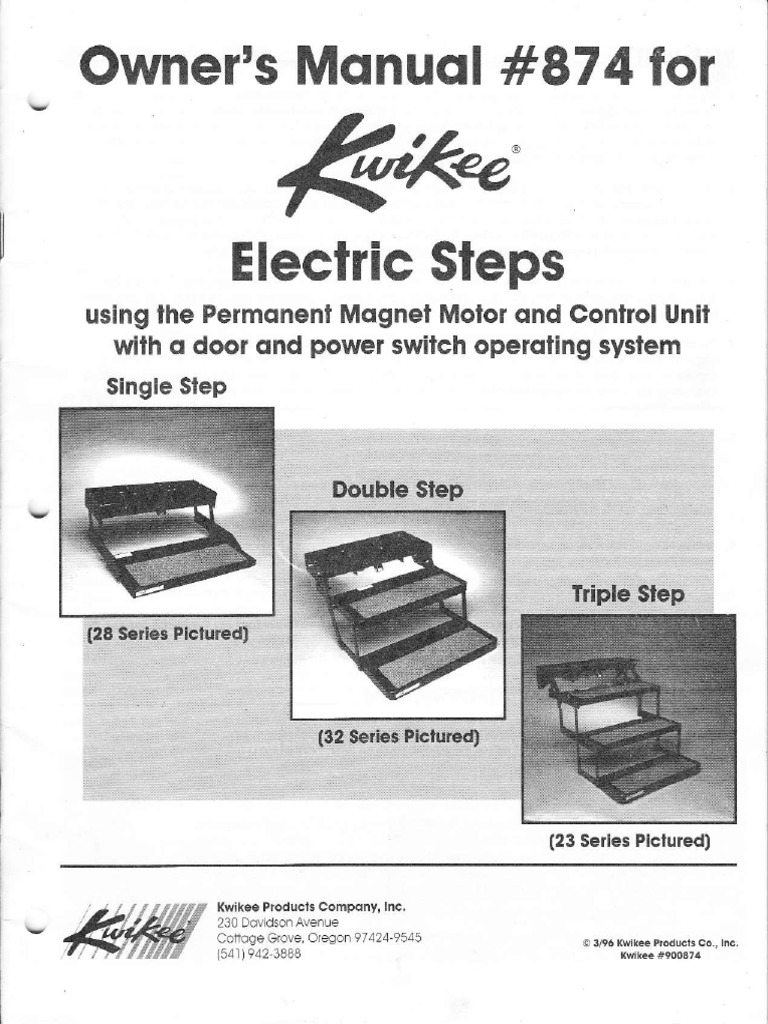 Owner's Manual #874 for

Kwikee®

Electric Steps

using the Permanent Magnet Motor and Control Unit with a door and power switch operating system

Single Step

(28 Series Pictured)

Double Step

(32 Series Pictured)

Triple Step

(23 Series Pictured)

Kwikee

Kwikee Products Company, Inc.
230 Davidson Avenue
Cottage Grove, Oregon 97424-9545
(541) 942-3888

© 3/96 Kwikee Products Co., Inc.
Kwikee #900874